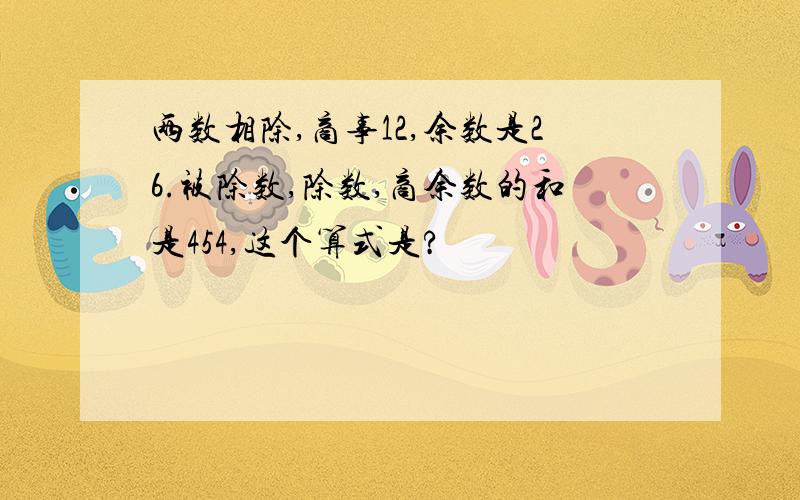 两数相除,商事12,余数是26.被除数,除数,商余数的和是454,这个算式是?